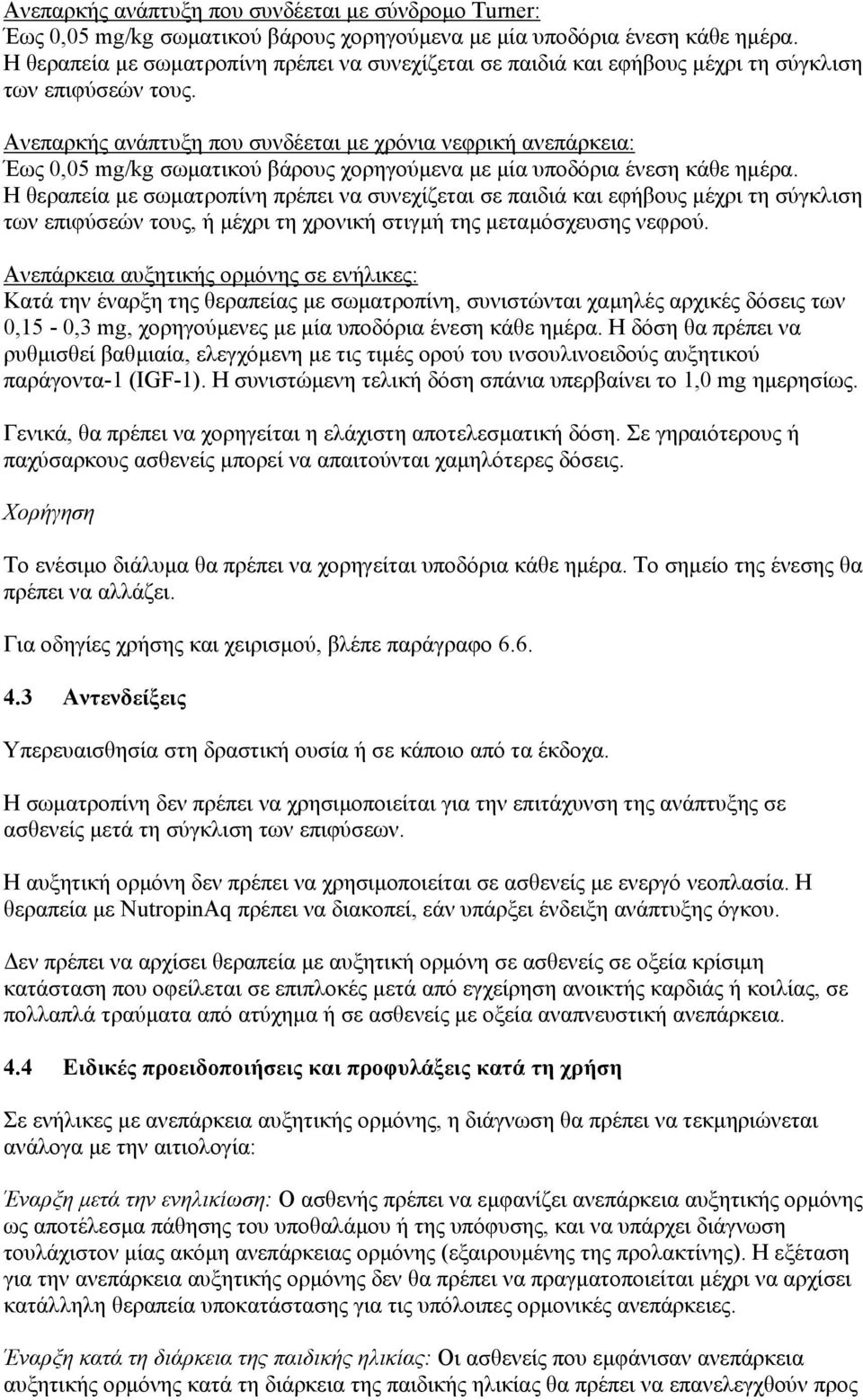 Ανεπαρκής ανάπτυξη που συνδέεται με σύνδρομο Turner:
Έως 0,05 mg/kg σωματικού βάρους χορηγούμενα με μία υποδόρια ένεση κάθε ημέρα. Η θεραπεία με σωματροπίνη πρέπει να συνεχίζεται σε παιδιά και εφήβους μέχρι τη σύγκλιση των επιφύσεών τους.

Ανεπαρκής ανάπτυξη που συνδέεται με χρόνια νεφρική ανεπάρκεια:
Έως 0,05 mg/kg σωματικού βάρους χορηγούμενα με μία υποδόρια ένεση κάθε ημέρα. Η θεραπεία με σωματροπίνη πρέπει να συνεχίζεται σε παιδιά και εφήβους μέχρι τη σύγκλιση των επιφύσεών τους, ή μέχρι τη χρονική στιγμή της μεταμόσχευσης νεφρού.

Ανεπάρκεια αυξητικής ορμόνης σε ενήλικες:
Κατά την έναρξη της θεραπείας με σωματροπίνη, συνιστώνται χαμηλές αρχικές δόσεις των 0,15 - 0,3 mg, χορηγούμενες με μία υποδόρια ένεση κάθε ημέρα. Η δόση θα πρέπει να ρυθμισθεί βαθμιαία, ελεγχόμενη με τις τιμές ορού του ινσουλινοειδούς αυξητικού παράγοντα-1 (IGF-1). Η συνιστώμενη τελική δόση σπάνια υπερβαίνει το 1,0 mg ημερησίως.

Γενικά, θα πρέπει να χορηγείται η ελάχιστη αποτελεσματική δόση. Σε γηραιότερους ή παχύσαρκους ασθενείς μπορεί να απαιτούνται χαμηλότερες δόσεις.

Χορήγηση

Το ενέσιμο διάλυμα θα πρέπει να χορηγείται υποδόρια κάθε ημέρα. Το σημείο της ένεσης θα πρέπει να αλλάζει.

Για οδηγίες χρήσης και χειρισμού, βλέπε παράγραφο 6.6.

4.3 Αντενδείξεις

Υπερευαισθησία στη δραστική ουσία ή σε κάποιο από τα έκδοχα.

Η σωματροπίνη δεν πρέπει να χρησιμοποιείται για την επιτάχυνση της ανάπτυξης σε ασθενείς μετά τη σύγκλιση των επιφύσεων.

Η αυξητική ορμόνη δεν πρέπει να χρησιμοποιείται σε ασθενείς με ενεργό νεοπλασία. Η θεραπεία με NutropinAq πρέπει να διακοπεί, εάν υπάρξει ένδειξη ανάπτυξης όγκου.

Δεν πρέπει να αρχίσει θεραπεία με αυξητική ορμόνη σε ασθενείς σε οξεία κρίσιμη κατάσταση που οφείλεται σε επιπλοκές μετά από εγχείρηση ανοικτής καρδιάς ή κοιλίας, σε πολλαπλά τραύματα από ατύχημα ή σε ασθενείς με οξεία αναπνευστική ανεπάρκεια.

4.4 Ειδικές προειδοποιήσεις και προφυλάξεις κατά τη χρήση

Σε ενήλικες με ανεπάρκεια αυξητικής ορμόνης, η διάγνωση θα πρέπει να τεκμηριώνεται ανάλογα με την αιτιολογία:

Έναρξη μετά την ενηλικίωση: Ο ασθενής πρέπει να εμφανίζει ανεπάρκεια αυξητικής ορμόνης ως αποτέλεσμα πάθησης του υποθαλάμου ή της υπόφυσης, και να υπάρχει διάγνωση τουλάχιστον μίας ακόμη ανεπάρκειας ορμόνης (εξαιρουμένης της προλακτίνης). Η εξέταση για την ανεπάρκεια αυξητικής ορμόνης δεν θα πρέπει να πραγματοποιείται μέχρι να αρχίσει κατάλληλη θεραπεία υποκατάστασης για τις υπόλοιπες ορμονικές ανεπάρκειες.

Έναρξη κατά τη διάρκεια της παιδικής ηλικίας: Οι ασθενείς που εμφάνισαν ανεπάρκεια αυξητικής ορμόνης κατά τη διάρκεια της παιδικής ηλικίας θα πρέπει να επανελεγχθούν προς